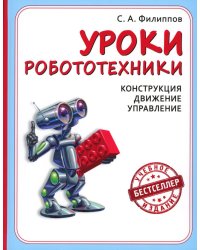 С. А. Филиппов

УРОКИ РОБОТОТЕХНИКИ

КОНСТРУКЦИЯ
ДВИЖЕНИЕ
УПРАВЛЕНИЕ

УЧЕБНОЕ
БЕСТСЕЛЛЕР
ИЗДАНИЕ